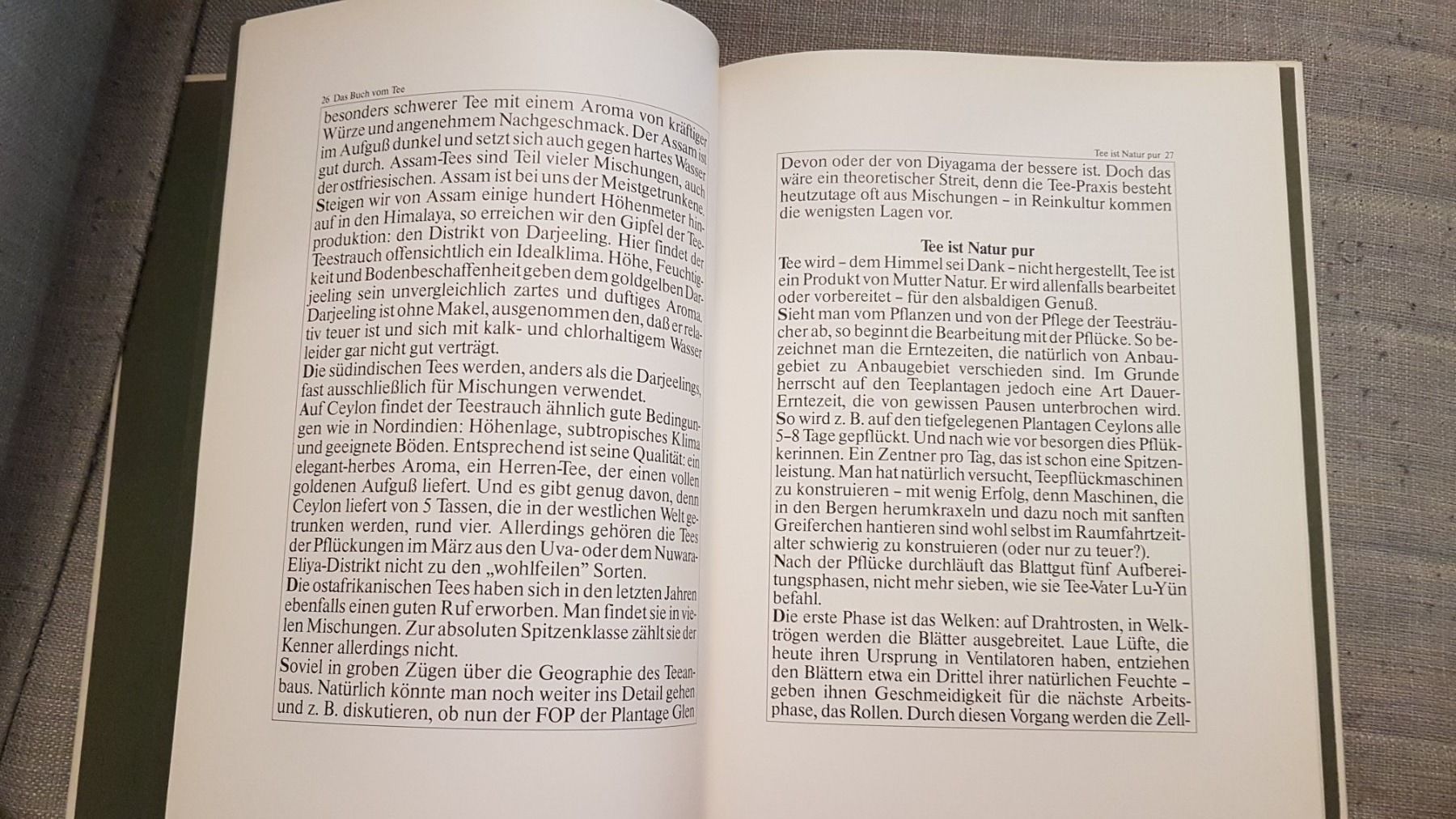 26 Das Buch vom Tee

besonders schwerer Tee mit einem Aroma von kräftiger Würze und angenehmem Nachgeschmack. Der Assam ist im Aufguß dunkel und setzt sich auch gegen hartes Wasser gut durch. Assam-Tees sind Teil vieler Mischungen, auch der ostfriesischen. Assam ist bei uns der Meistgetrunkene.

Steigen wir von Assam einige hundert Höhenmeter hinauf in den Himalaya, so erreichen wir den Gipfel der Teeproduktion: den Distrikt von Darjeeling. Hier findet der Teestrauch offensichtlich ein Idealklima. Höhe, Feuchtigkeit und Bodenbeschaffenheit geben dem goldgelben Darjeeling sein unvergleichlich zartes und duftiges Aroma. Darjeeling ist ohne Makel, ausgenommen den, daß er relativ teuer ist und sich mit kalk- und chlorhaltigem Wasser leider gar nicht gut verträgt.

Die südindischen Tees werden, anders als die Darjeelings, fast ausschließlich für Mischungen verwendet.

Auf Ceylon findet der Teestrauch ähnlich gute Bedingungen wie in Nordindien: Höhenlage, subtropisches Klima und geeignete Böden. Entsprechend ist seine Qualität: ein elegant-herbes Aroma, ein Herren-Tee, der einen vollen goldenen Aufguß liefert. Und es gibt genug davon, denn Ceylon liefert von 5 Tassen, die in der westlichen Welt getrunken werden, rund vier. Allerdings gehören die Tees der Pflückungen im März aus den Uva- oder dem Nuwara-Eliya-Distrikt nicht zu den „wohlfeilen" Sorten.

Die ostafrikanischen Tees haben sich in den letzten Jahren ebenfalls einen guten Ruf erworben. Man findet sie in vielen Mischungen. Zur absoluten Spitzenklasse zählt sie der Kenner allerdings nicht.

Soviel in groben Zügen über die Geographie des Teeanbaus. Natürlich könnte man noch weiter ins Detail gehen und z. B. diskutieren, ob nun der FOP der Plantage Glen

Tee ist Natur pur 27

Devon oder der von Diyagama der bessere ist. Doch das wäre ein theoretischer Streit, denn die Tee-Praxis besteht heutzutage oft aus Mischungen – in Reinkultur kommen die wenigsten Lagen vor.

Tee ist Natur pur

Tee wird – dem Himmel sei Dank – nicht hergestellt, Tee ist ein Produkt von Mutter Natur. Er wird allenfalls bearbeitet oder vorbereitet – für den alsbaldigen Genuß.

Sieht man vom Pflanzen und von der Pflege der Teesträucher ab, so beginnt die Bearbeitung mit der Pflücke. So bezeichnet man die Erntezeiten, die natürlich von Anbaugebiet zu Anbaugebiet verschieden sind. Im Grunde herrscht auf den Teeplantagen jedoch eine Art Dauer-Erntezeit, die von gewissen Pausen unterbrochen wird.

So wird z. B. auf den tiefgelegenen Plantagen Ceylons alle 5–8 Tage gepflückt. Und nach wie vor besorgen dies Pflükkerinnen. Ein Zentner pro Tag, das ist schon eine Spitzenleistung. Man hat natürlich versucht, Teepflückmaschinen zu konstruieren – mit wenig Erfolg, denn Maschinen, die in den Bergen herumkraxeln und dazu noch mit sanften Greiferchen hantieren sind wohl selbst im Raumfahrtzeitalter schwierig zu konstruieren (oder nur zu teuer?).

Nach der Pflücke durchläuft das Blattgut fünf Aufbereitungsphasen, nicht mehr sieben, wie sie Tee-Vater Lu-Yün befahl.

Die erste Phase ist das Welken: auf Drahtrosten, in Welktrögen werden die Blätter ausgebreitet. Laue Lüfte, die heute ihren Ursprung in Ventilatoren haben, entziehen den Blättern etwa ein Drittel ihrer natürlichen Feuchte – geben ihnen Geschmeidigkeit für die nächste Arbeitsphase, das Rollen. Durch diesen Vorgang werden die Zell-